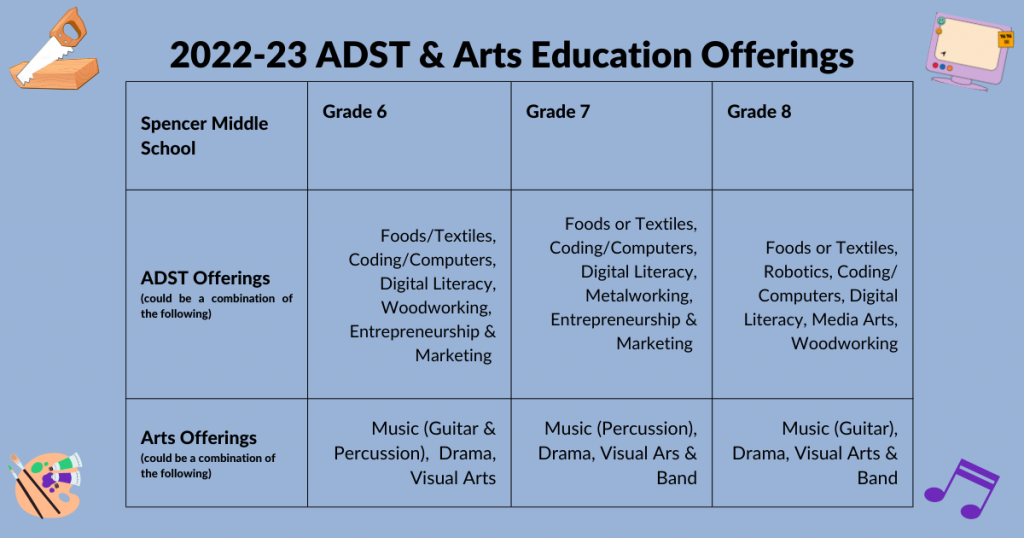 2022-23 ADST & Arts Education Offerings

| Spencer Middle School | Grade 6 | Grade 7 | Grade 8 |
|---|---|---|---|
| ADST Offerings (could be a combination of the following) | Foods/Textiles, Coding/Computers, Digital Literacy, Woodworking, Entrepreneurship & Marketing | Foods or Textiles, Coding/Computers, Digital Literacy, Metalworking, Entrepreneurship & Marketing | Foods or Textiles, Robotics, Coding/ Computers, Digital Literacy, Media Arts, Woodworking |
| Arts Offerings (could be a combination of the following) | Music (Guitar & Percussion), Drama, Visual Arts | Music (Percussion), Drama, Visual Ars & Band | Music (Guitar), Drama, Visual Arts & Band |